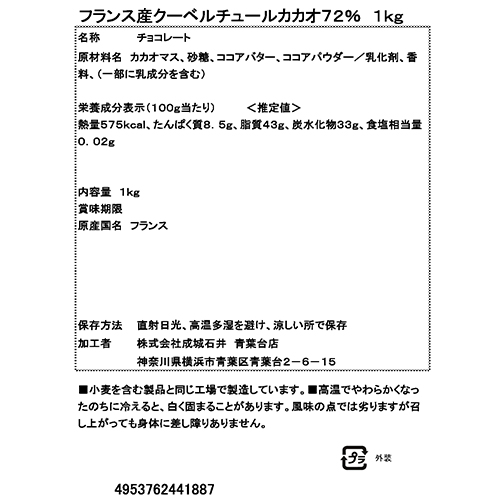 フランス産クーベルチュールカカオ72%　1kg

名称　チョコレート

原材料名　カカオマス、砂糖、ココアバター、ココアパウダー／乳化剤、香料、（一部に乳成分を含む）

栄養成分表示（100g当たり）　＜推定値＞
熱量575kcal、たんぱく質8．5g、脂質43g、炭水化物33g、食塩相当量0．02g

内容量　1kg
賞味期限
原産国名　フランス

保存方法　直射日光、高温多湿を避け、涼しい所で保存
加工者　株式会社成城石井　青葉台店
神奈川県横浜市青葉区青葉台2－6－15

■小麦を含む製品と同じ工場で製造しています。■高温でやわらかくなったのちに冷えると、白く固まることがあります。風味の点では劣りますが召し上がっても身体に差し障りありません。

プラ　外装

4953762441887